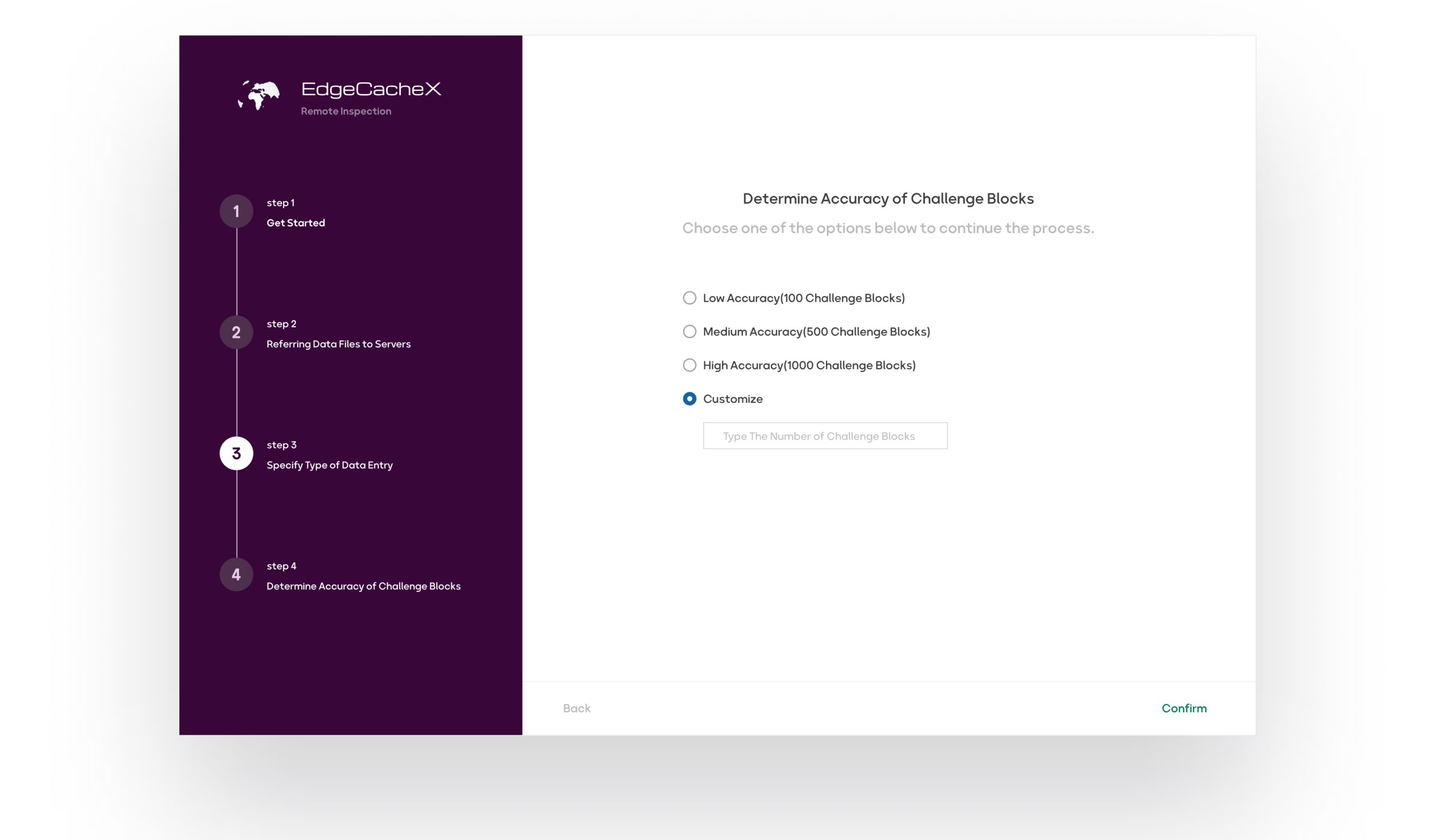 EdgeCacheX
Remote Inspection

1 step 1
Get Started

2 step 2
Referring Data Files to Servers

3 step 3
Specify Type of Data Entry

4 step 4
Determine Accuracy of Challenge Blocks

Determine Accuracy of Challenge Blocks

Choose one of the options below to continue the process.

Low Accuracy(100 Challenge Blocks)

Medium Accuracy(500 Challenge Blocks)

High Accuracy(1000 Challenge Blocks)

Customize

Type The Number of Challenge Blocks

Back

Confirm